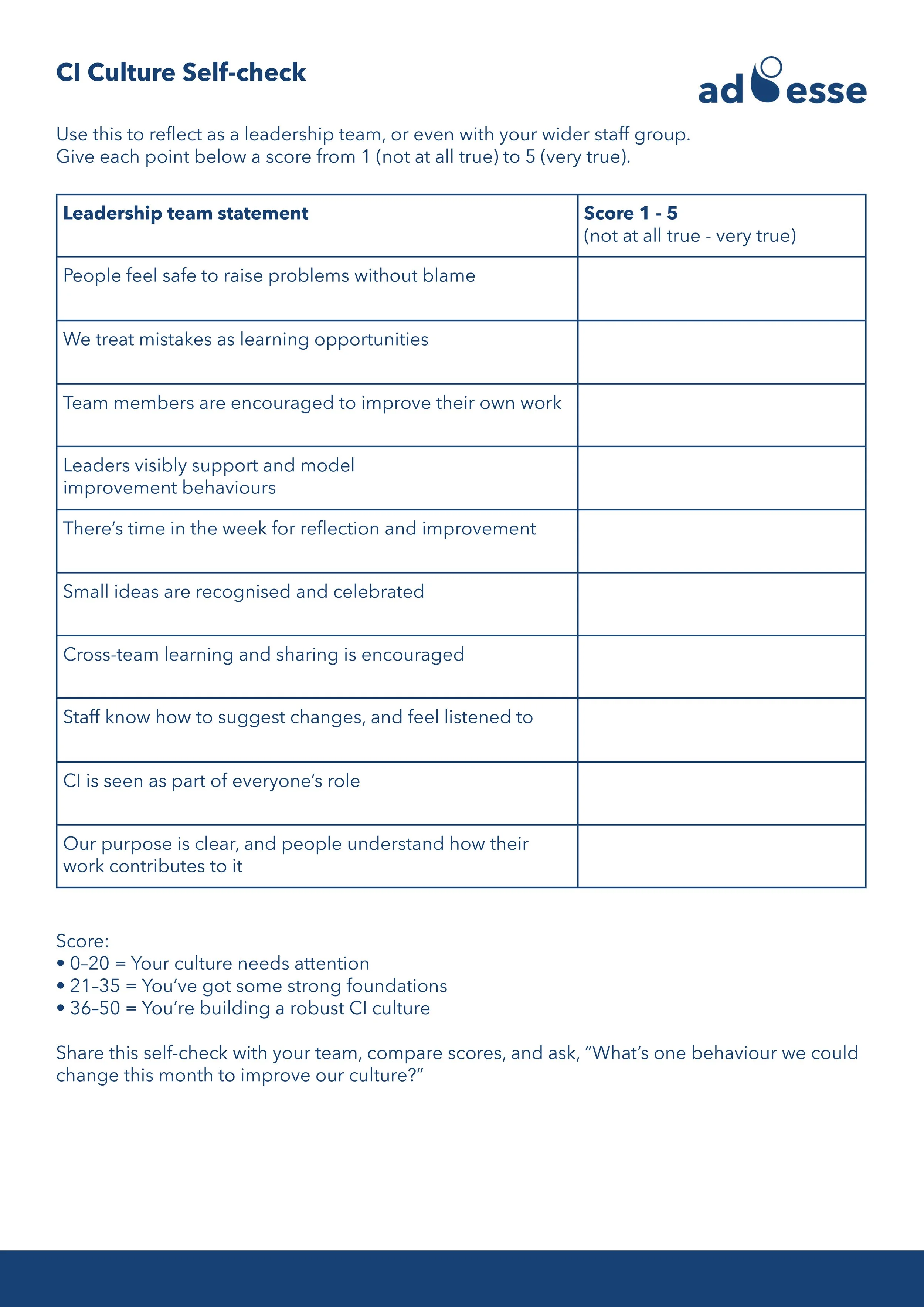 CI Culture Self-check

ad esse

Use this to reflect as a leadership team, or even with your wider staff group. Give each point below a score from 1 (not at all true) to 5 (very true).

| Leadership team statement | Score 1 - 5 (not at all true - very true) |
|---|---|
| People feel safe to raise problems without blame | |
| We treat mistakes as learning opportunities | |
| Team members are encouraged to improve their own work | |
| Leaders visibly support and model improvement behaviours | |
| There's time in the week for reflection and improvement | |
| Small ideas are recognised and celebrated | |
| Cross-team learning and sharing is encouraged | |
| Staff know how to suggest changes, and feel listened to | |
| CI is seen as part of everyone's role | |
| Our purpose is clear, and people understand how their work contributes to it | |

Score:
• 0–20 = Your culture needs attention
• 21–35 = You've got some strong foundations
• 36–50 = You're building a robust CI culture

Share this self-check with your team, compare scores, and ask, "What's one behaviour we could change this month to improve our culture?"